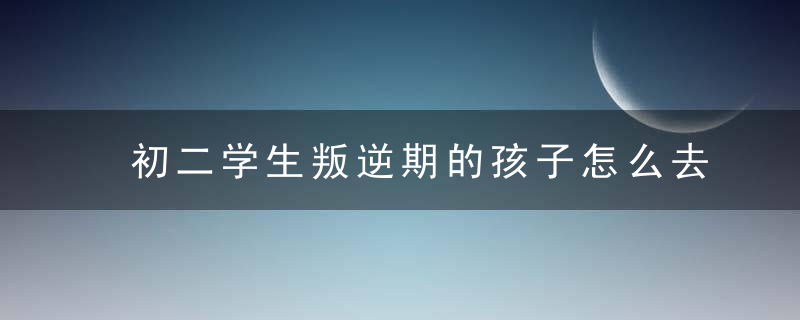 初二学生叛逆期的孩子怎么去